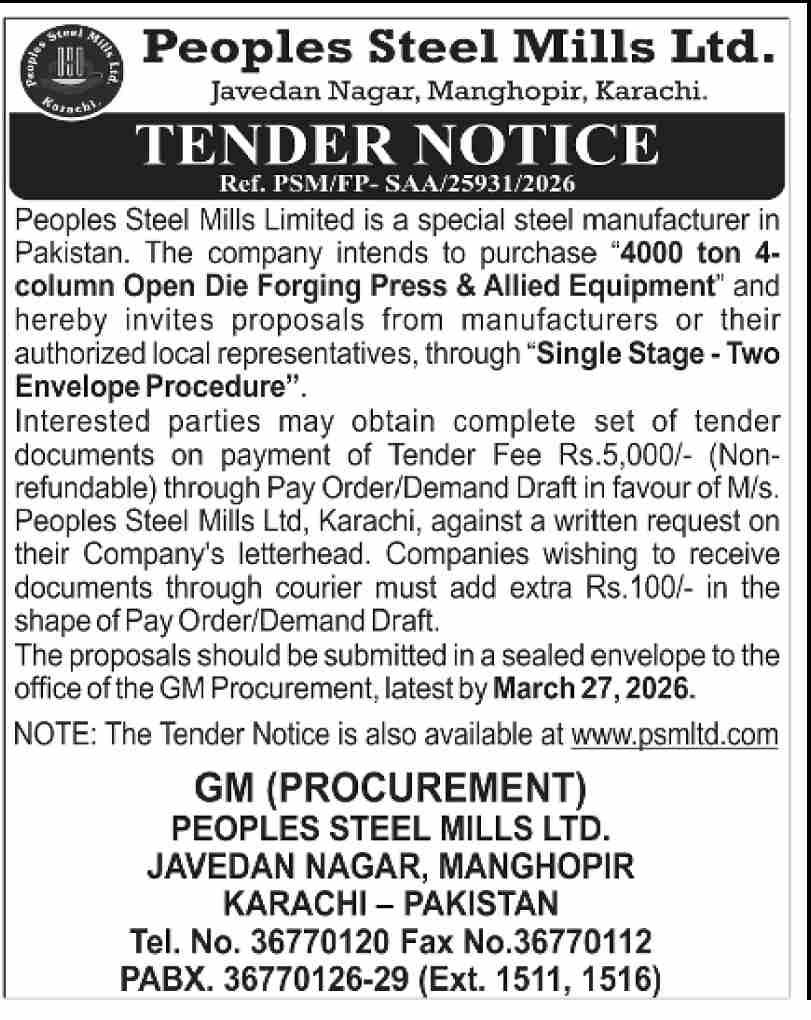 Peoples Steel Mills Ltd. Karachi.

Peoples Steel Mills Ltd.
Javedan Nagar, Manghopir, Karachi.

TENDER NOTICE
Ref. PSM/FP- SAA/25931/2026

Peoples Steel Mills Limited is a special steel manufacturer in Pakistan. The company intends to purchase "4000 ton 4-column Open Die Forging Press & Allied Equipment" and hereby invites proposals from manufacturers or their authorized local representatives, through "Single Stage - Two Envelope Procedure".
Interested parties may obtain complete set of tender documents on payment of Tender Fee Rs.5,000/- (Non-refundable) through Pay Order/Demand Draft in favour of M/s. Peoples Steel Mills Ltd, Karachi, against a written request on their Company's letterhead. Companies wishing to receive documents through courier must add extra Rs.100/- in the shape of Pay Order/Demand Draft.
The proposals should be submitted in a sealed envelope to the office of the GM Procurement, latest by March 27, 2026.

NOTE: The Tender Notice is also available at www.psmltd.com

GM (PROCUREMENT)
PEOPLES STEEL MILLS LTD.
JAVEDAN NAGAR, MANGHOPIR
KARACHI – PAKISTAN
Tel. No. 36770120 Fax No.36770112
PABX. 36770126-29 (Ext. 1511, 1516)